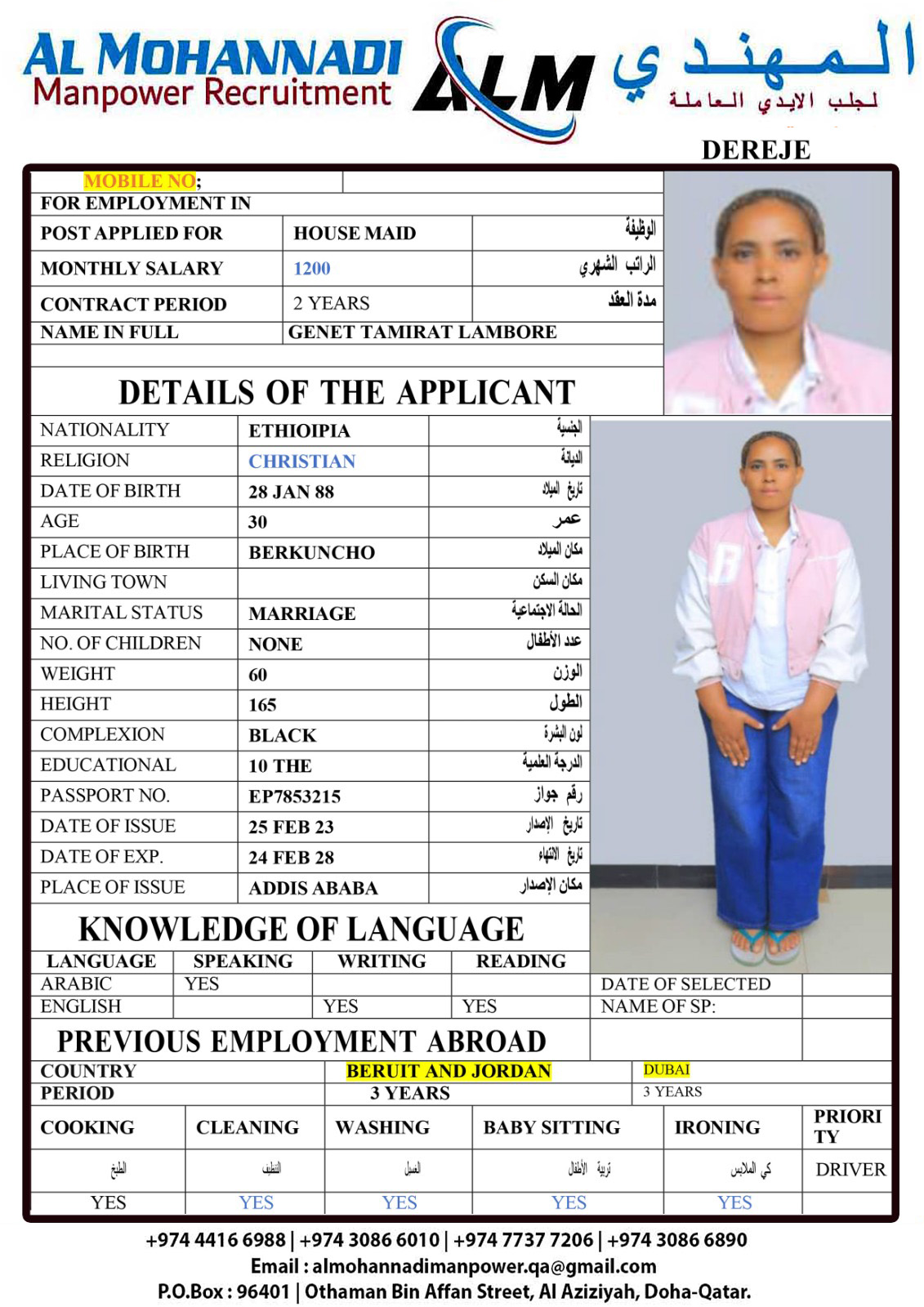 AL MOHANNADI
Manpower Recruitment
ALM
المهندي
لجلب الايدي العاملة

DEREJE

MOBILE NO;
FOR EMPLOYMENT IN

| POST APPLIED FOR | HOUSE MAID | الوظيفة |
|---|---|---|
| MONTHLY SALARY | 1200 | الراتب الشهري |
| CONTRACT PERIOD | 2 YEARS | مدة العقد |
| NAME IN FULL | GENET TAMIRAT LAMBORE | |

DETAILS OF THE APPLICANT

| NATIONALITY | ETHIOIPIA | الجنسية |
|---|---|---|
| RELIGION | CHRISTIAN | الديانة |
| DATE OF BIRTH | 28 JAN 88 | تاريخ الميلاد |
| AGE | 30 | عمر |
| PLACE OF BIRTH | BERKUNCHO | مكان الميلاد |
| LIVING TOWN | | مكان السكن |
| MARITAL STATUS | MARRIAGE | الحالة الاجتماعية |
| NO. OF CHILDREN | NONE | عدد الأطفال |
| WEIGHT | 60 | الوزن |
| HEIGHT | 165 | الطول |
| COMPLEXION | BLACK | لون البشرة |
| EDUCATIONAL | 10 THE | الدرجة العلمية |
| PASSPORT NO. | EP7853215 | رقم جواز |
| DATE OF ISSUE | 25 FEB 23 | تاريخ الإصدار |
| DATE OF EXP. | 24 FEB 28 | تاريخ الانتهاء |
| PLACE OF ISSUE | ADDIS ABABA | مكان الإصدار |

KNOWLEDGE OF LANGUAGE

| LANGUAGE | SPEAKING | WRITING | READING |
|---|---|---|---|
| ARABIC | YES | | |
| ENGLISH | | YES | YES |

DATE OF SELECTED
NAME OF SP:

PREVIOUS EMPLOYMENT ABROAD

| COUNTRY | BERUIT AND JORDAN | DUBAI |
|---|---|---|
| PERIOD | 3 YEARS | 3 YEARS |

| COOKING | CLEANING | WASHING | BABY SITTING | IRONING | PRIORITY |
|---|---|---|---|---|---|
| الطبخ | التنظيف | الغسل | تربية الأطفال | كي الملابس | DRIVER |
| YES | YES | YES | YES | YES | |

+974 4416 6988 | +974 3086 6010 | +974 7737 7206 | +974 3086 6890
Email : almohannadimanpower.qa@gmail.com
P.O.Box : 96401 | Othaman Bin Affan Street, Al Aziziyah, Doha-Qatar.